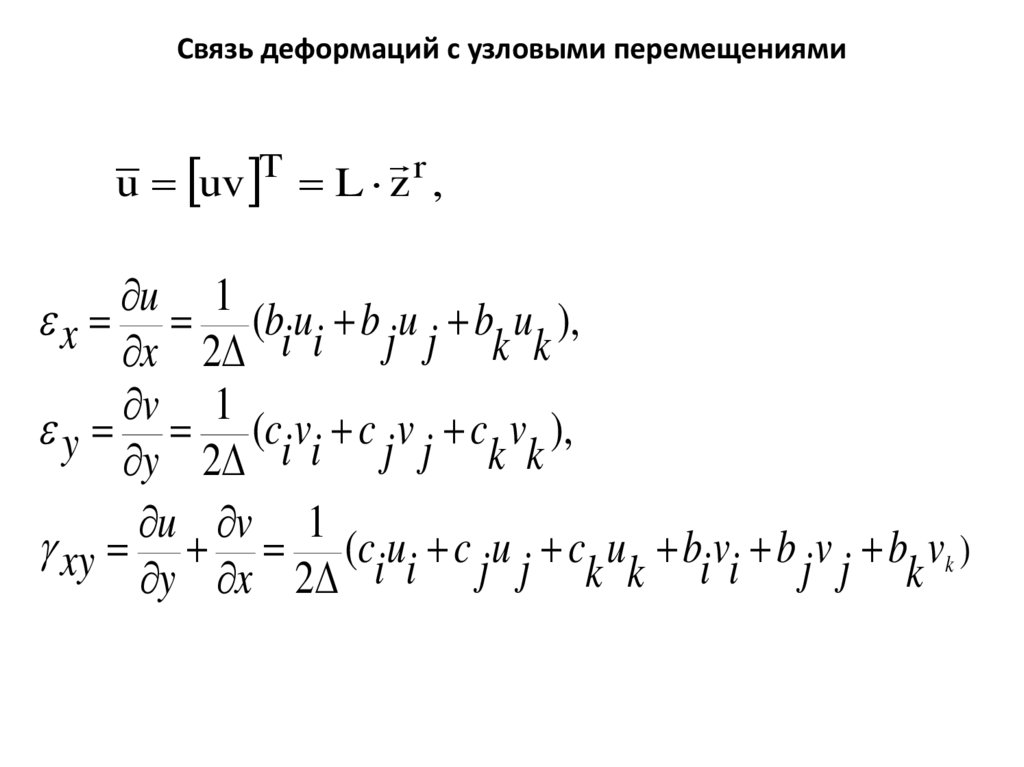 Связь деформаций с узловыми перемещениями

$\overline{u} = [uv]^T = L \cdot \vec{z}^r,$

$\varepsilon_x = \frac{\partial u}{\partial x} = \frac{1}{2\Delta}(b_i u_i + b_j u_j + b_k u_k),$

$\varepsilon_y = \frac{\partial v}{\partial y} = \frac{1}{2\Delta}(c_i v_i + c_j v_j + c_k v_k),$

$\gamma_{xy} = \frac{\partial u}{\partial y} + \frac{\partial v}{\partial x} = \frac{1}{2\Delta}(c_i u_i + c_j u_j + c_k u_k + b_i v_i + b_j v_j + b_k v_k)$